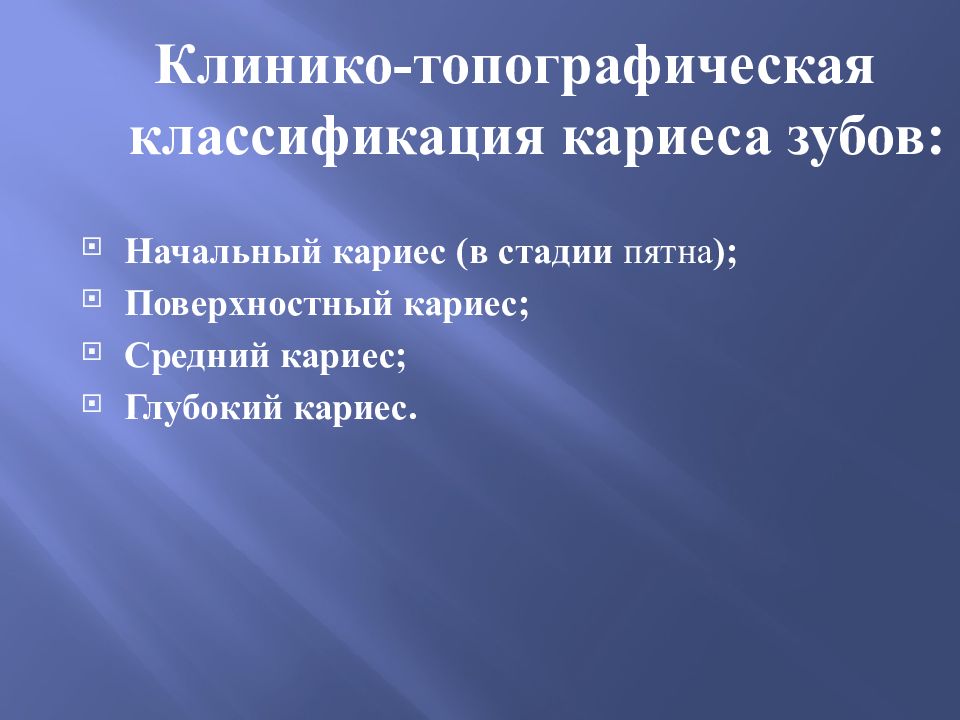 Клинико-топографическая классификация кариеса зубов:

Начальный кариес (в стадии пятна);
Поверхностный кариес;
Средний кариес;
Глубокий кариес.